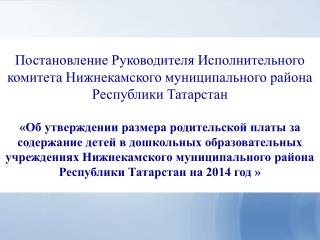 Постановление Руководителя Исполнительного комитета Нижнекамского муниципального района Республики Татарстан

«Об утверждении размера родительской платы за содержание детей в дошкольных образовательных учреждениях Нижнекамского муниципального района Республики Татарстан на 2014 год »